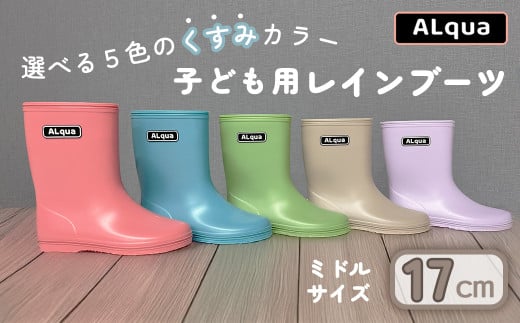 ALqua

選べる５色のくすみカラー

子ども用レインブーツ

ALqua

ALqua

ALqua

ALqua

ALqua

ミドルサイズ

17cm